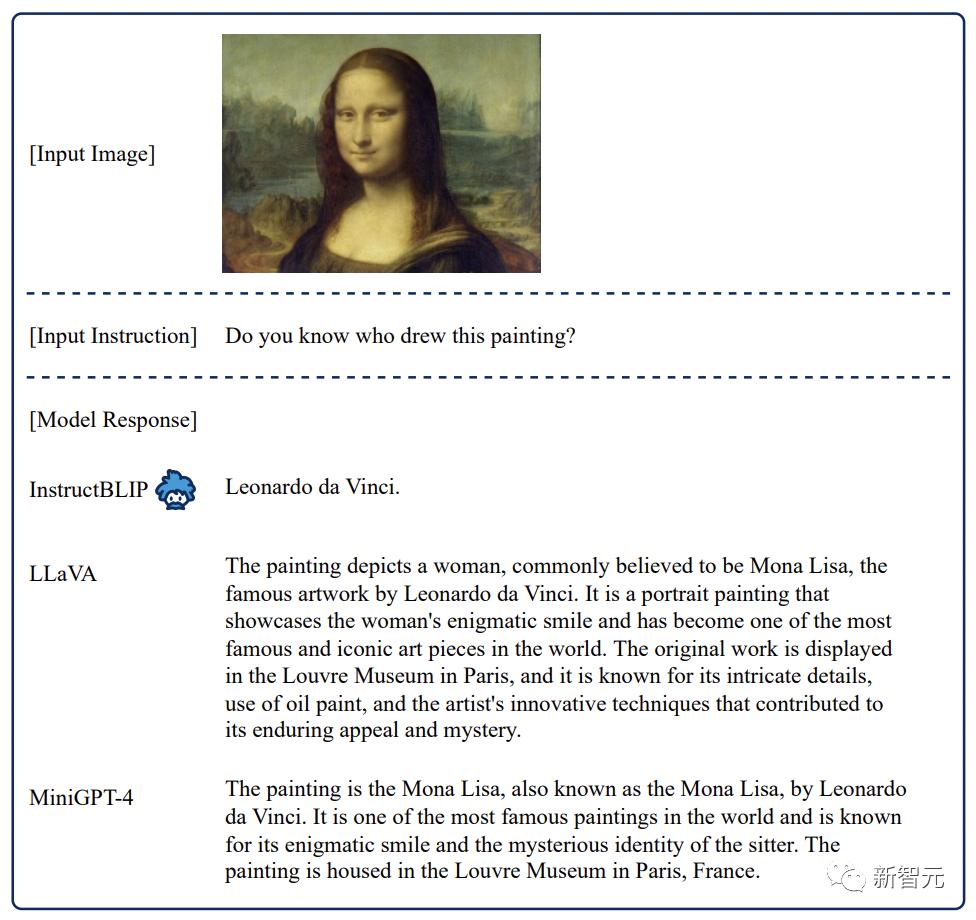 [Input Image]

[Input Instruction] Do you know who drew this painting?

[Model Response]

InstructBLIP Leonardo da Vinci.

LLaVA The painting depicts a woman, commonly believed to be Mona Lisa, the famous artwork by Leonardo da Vinci. It is a portrait painting that showcases the woman's enigmatic smile and has become one of the most famous and iconic art pieces in the world. The original work is displayed in the Louvre Museum in Paris, and it is known for its intricate details, use of oil paint, and the artist's innovative techniques that contributed to its enduring appeal and mystery.

MiniGPT-4 The painting is the Mona Lisa, also known as the Mona Lisa, by Leonardo da Vinci. It is one of the most famous paintings in the world and is known for its enigmatic smile and the mysterious identity of the sitter. The painting is housed in the Louvre Museum in Paris, France.

新智元